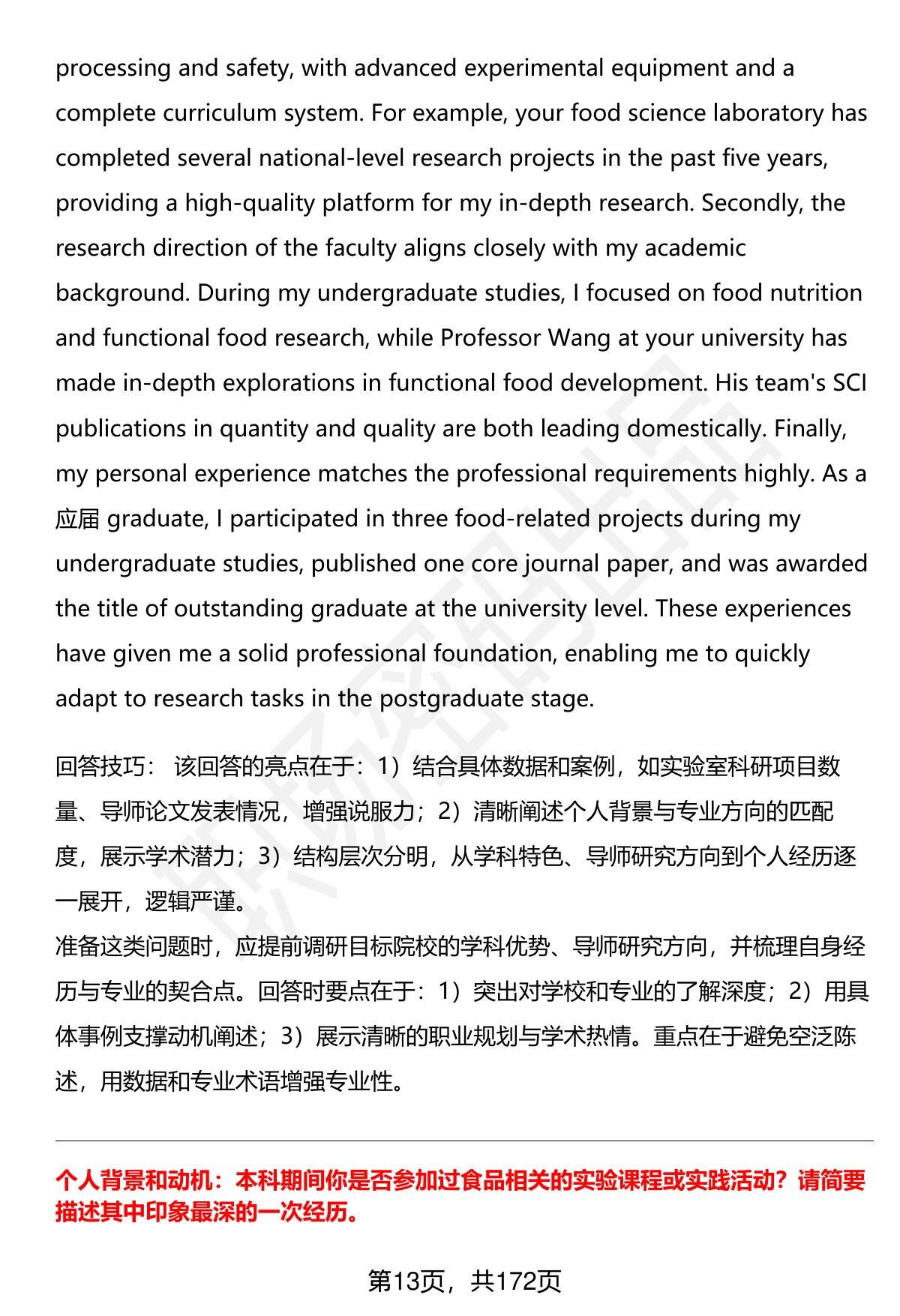 processing and safety, with advanced experimental equipment and a complete curriculum system. For example, your food science laboratory has completed several national-level research projects in the past five years, providing a high-quality platform for my in-depth research. Secondly, the research direction of the faculty aligns closely with my academic background. During my undergraduate studies, I focused on food nutrition and functional food research, while Professor Wang at your university has made in-depth explorations in functional food development. His team's SCI publications in quantity and quality are both leading domestically. Finally, my personal experience matches the professional requirements highly. As a 应届 graduate, I participated in three food-related projects during my undergraduate studies, published one core journal paper, and was awarded the title of outstanding graduate at the university level. These experiences have given me a solid professional foundation, enabling me to quickly adapt to research tasks in the postgraduate stage.

回答技巧： 该回答的亮点在于：1）结合具体数据和案例，如实验室科研项目数量、导师论文发表情况，增强说服力；2）清晰阐述个人背景与专业方向的匹配度，展示学术潜力；3）结构层次分明，从学科特色、导师研究方向到个人经历逐一展开，逻辑严谨。
准备这类问题时，应提前调研目标院校的学科优势、导师研究方向，并梳理自身经历与专业的契合点。回答时要点在于：1）突出对学校和专业的了解深度；2）用具体事例支撑动机阐述；3）展示清晰的职业规划与学术热情。重点在于避免空泛陈述，用数据和专业术语增强专业性。

个人背景和动机：本科期间你是否参加过食品相关的实验课程或实践活动？请简要描述其中印象最深的一次经历。

第13页，共172页